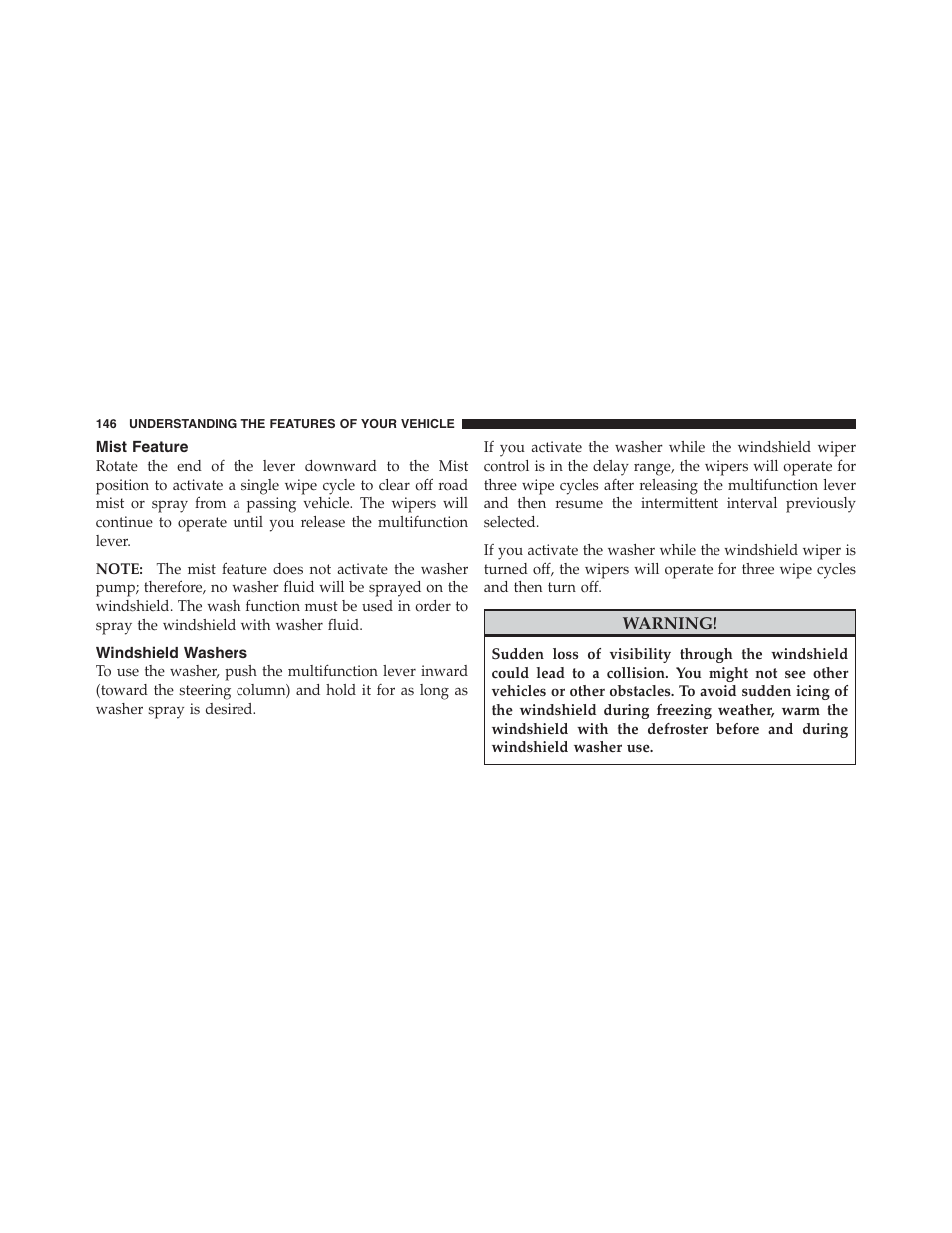 146 UNDERSTANDING THE FEATURES OF YOUR VEHICLE

Mist Feature
Rotate the end of the lever downward to the Mist position to activate a single wipe cycle to clear off road mist or spray from a passing vehicle. The wipers will continue to operate until you release the multifunction lever.

NOTE: The mist feature does not activate the washer pump; therefore, no washer fluid will be sprayed on the windshield. The wash function must be used in order to spray the windshield with washer fluid.

Windshield Washers
To use the washer, push the multifunction lever inward (toward the steering column) and hold it for as long as washer spray is desired.

If you activate the washer while the windshield wiper control is in the delay range, the wipers will operate for three wipe cycles after releasing the multifunction lever and then resume the intermittent interval previously selected.

If you activate the washer while the windshield wiper is turned off, the wipers will operate for three wipe cycles and then turn off.

WARNING!

Sudden loss of visibility through the windshield could lead to a collision. You might not see other vehicles or other obstacles. To avoid sudden icing of the windshield during freezing weather, warm the windshield with the defroster before and during windshield washer use.